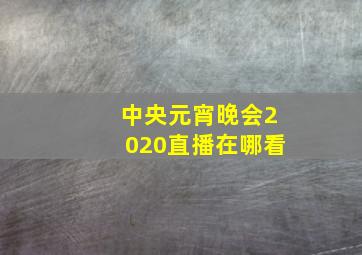 中央元宵晚会2020直播在哪看